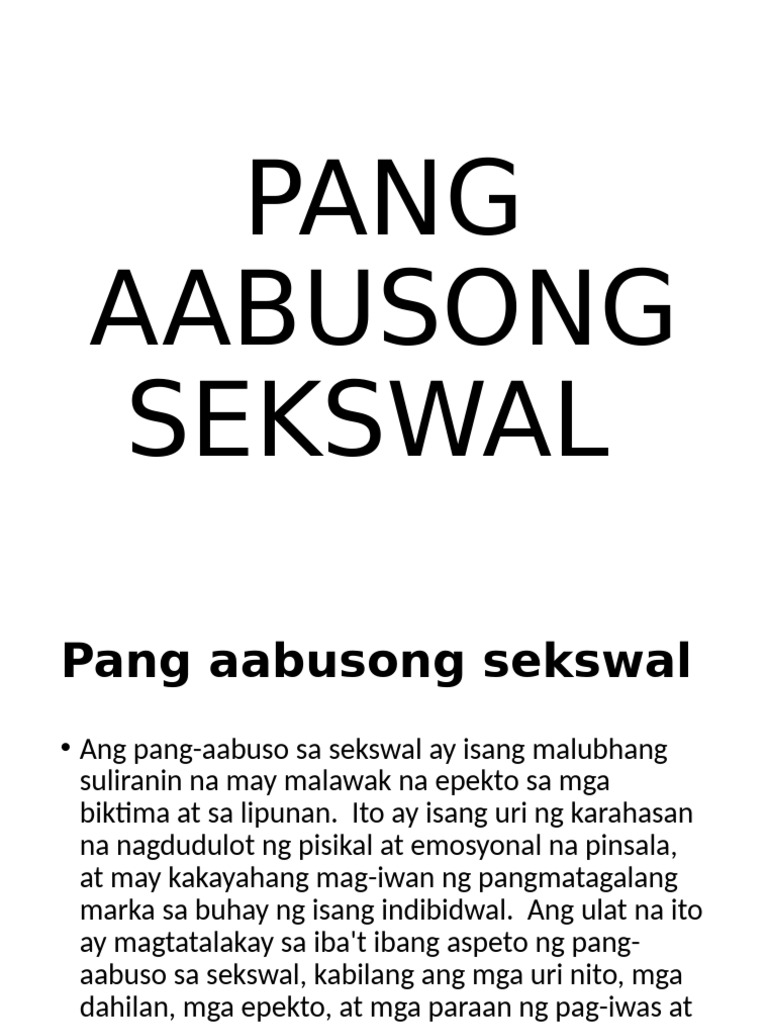 PANG AABUSONG SEKSWAL

Pang aabusong sekswal

• Ang pang-aabuso sa sekswal ay isang malubhang suliranin na may malawak na epekto sa mga biktima at sa lipunan. Ito ay isang uri ng karahasan na nagdudulot ng pisikal at emosyonal na pinsala, at may kakayahang mag-iwan ng pangmatagalang marka sa buhay ng isang indibidwal. Ang ulat na ito ay magtatalakay sa iba't ibang aspeto ng pang-aabuso sa sekswal, kabilang ang mga uri nito, mga dahilan, mga epekto, at mga paraan ng pag-iwas at